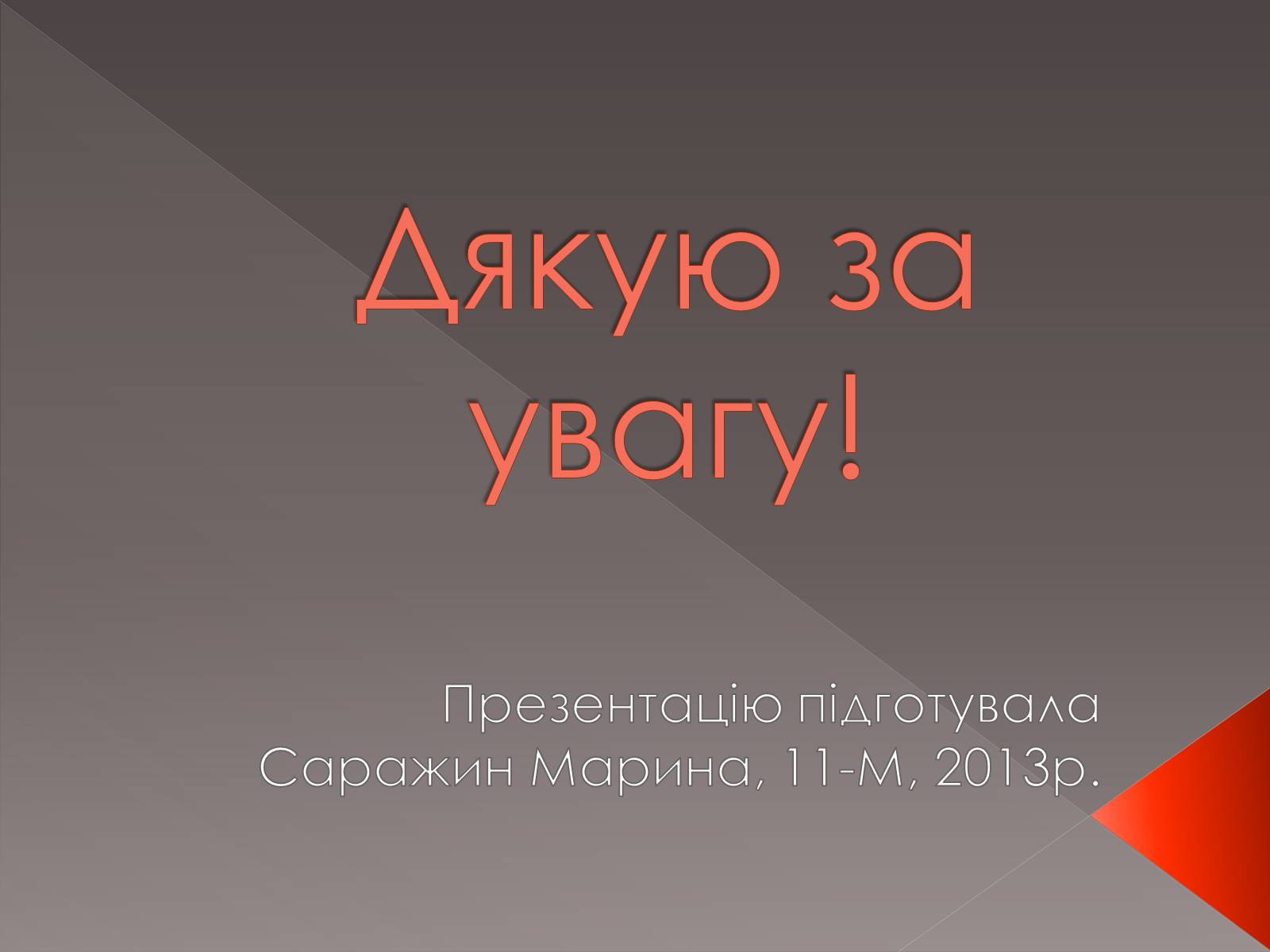 Дякую за увагу!

Презентацію підготувала Саражин Марина, 11-М, 2013р.